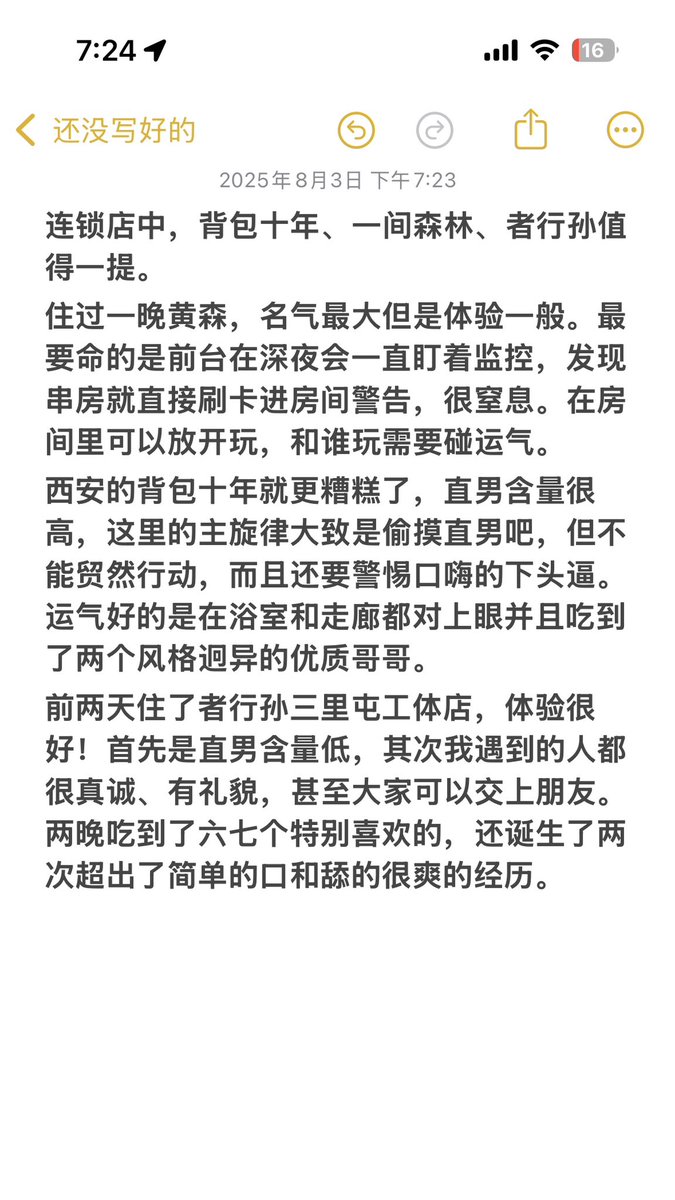 7:24

16

还没写好的

2025年8月3日 下午7:23

连锁店中，背包十年、一间森林、者行孙值得一提。

住过一晚黄森，名气最大但是体验一般。最要命的是前台在深夜会一直盯着监控，发现串房就直接刷卡进房间警告，很窒息。在房间里可以放开玩，和谁玩需要碰运气。

西安的背包十年就更糟糕了，直男含量很高，这里的主旋律大致是偷摸直男吧，但不能贸然行动，而且还要警惕口嗨的下头逼。运气好的是在浴室和走廊都对上眼并且吃到了两个风格迥异的优质哥哥。

前两天住了者行孙三里屯工体店，体验很好！首先是直男含量低，其次我遇到的人都很真诚、有礼貌，甚至大家可以交上朋友。两晚吃到了六七个特别喜欢的，还诞生了两次超出了简单的口和舔的很爽的经历。